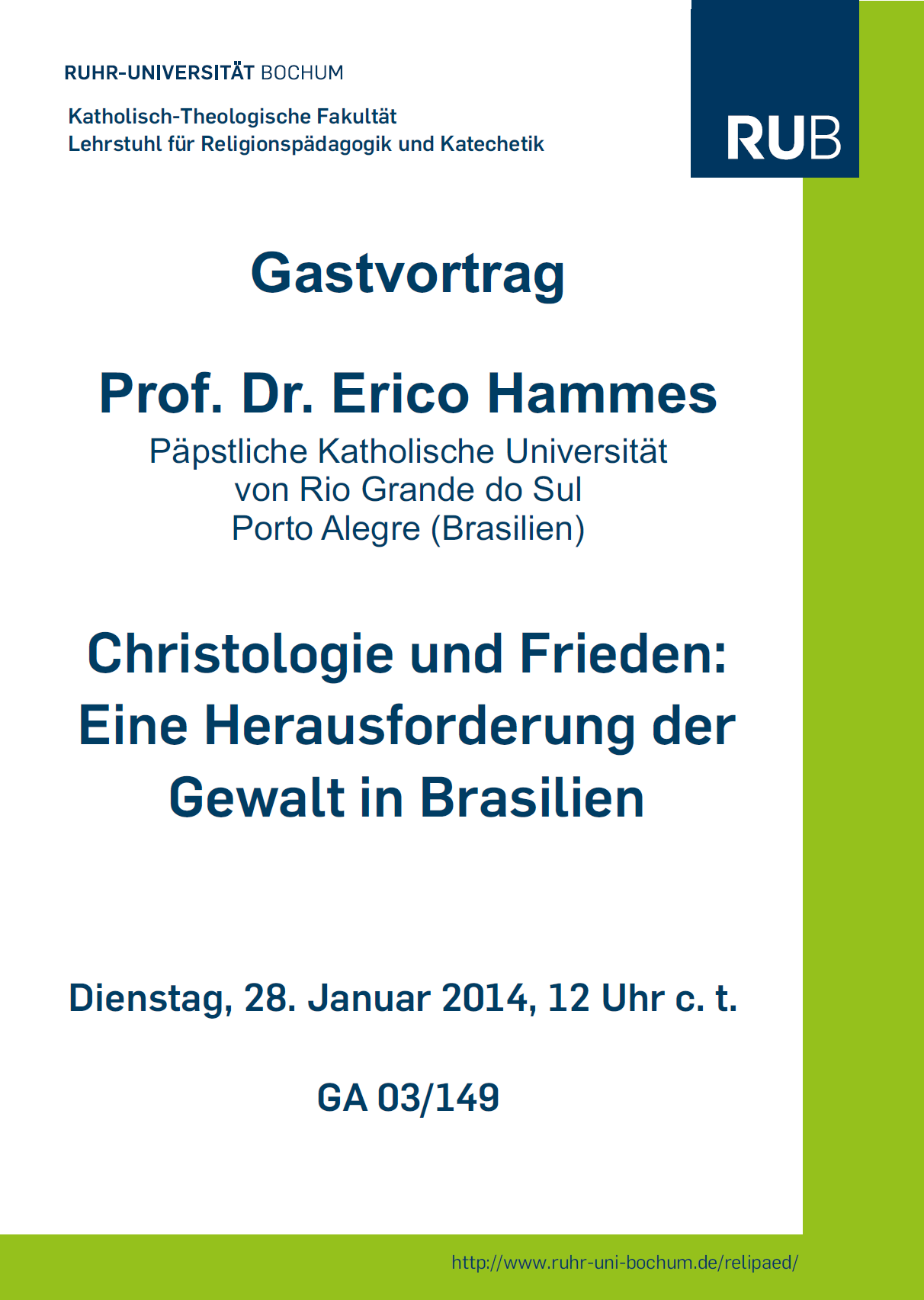 RUHR-UNIVERSITÄT BOCHUM

Katholisch-Theologische Fakultät
Lehrstuhl für Religionspädagogik und Katechetik

RUB

Gastvortrag

Prof. Dr. Erico Hammes
Päpstliche Katholische Universität
von Rio Grande do Sul
Porto Alegre (Brasilien)

Christologie und Frieden:
Eine Herausforderung der
Gewalt in Brasilien

Dienstag, 28. Januar 2014, 12 Uhr c. t.

GA 03/149

http://www.ruhr-uni-bochum.de/relipaed/